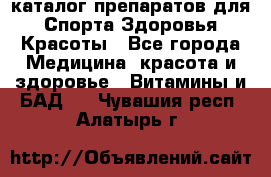 каталог препаратов для Спорта Здоровья Красоты   Все города Медицина  красота и здоровье   Витамины и БАД     Чувашия респ Алатырь г

http://Объявлений.сайт